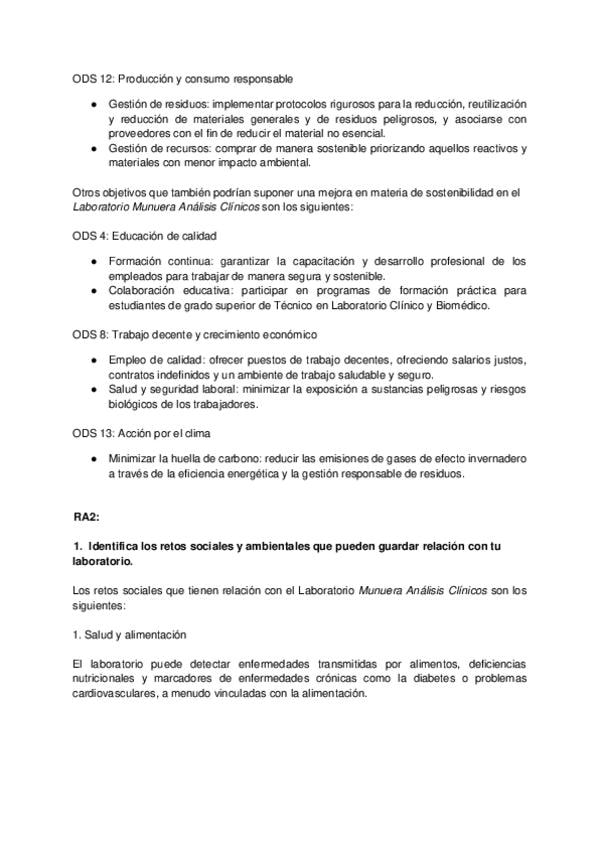 ODS 12: Producción y consumo responsable

• Gestión de residuos: implementar protocolos rigurosos para la reducción, reutilización y reducción de materiales generales y de residuos peligrosos, y asociarse con proveedores con el fin de reducir el material no esencial.
• Gestión de recursos: comprar de manera sostenible priorizando aquellos reactivos y materiales con menor impacto ambiental.

Otros objetivos que también podrían suponer una mejora en materia de sostenibilidad en el Laboratorio Munuera Análisis Clínicos son los siguientes:

ODS 4: Educación de calidad

• Formación continua: garantizar la capacitación y desarrollo profesional de los empleados para trabajar de manera segura y sostenible.
• Colaboración educativa: participar en programas de formación práctica para estudiantes de grado superior de Técnico en Laboratorio Clínico y Biomédico.

ODS 8: Trabajo decente y crecimiento económico

• Empleo de calidad: ofrecer puestos de trabajo decentes, ofreciendo salarios justos, contratos indefinidos y un ambiente de trabajo saludable y seguro.
• Salud y seguridad laboral: minimizar la exposición a sustancias peligrosas y riesgos biológicos de los trabajadores.

ODS 13: Acción por el clima

• Minimizar la huella de carbono: reducir las emisiones de gases de efecto invernadero a través de la eficiencia energética y la gestión responsable de residuos.

RA2:

1. Identifica los retos sociales y ambientales que pueden guardar relación con tu laboratorio.

Los retos sociales que tienen relación con el Laboratorio Munuera Análisis Clínicos son los siguientes:

1. Salud y alimentación

El laboratorio puede detectar enfermedades transmitidas por alimentos, deficiencias nutricionales y marcadores de enfermedades crónicas como la diabetes o problemas cardiovasculares, a menudo vinculadas con la alimentación.